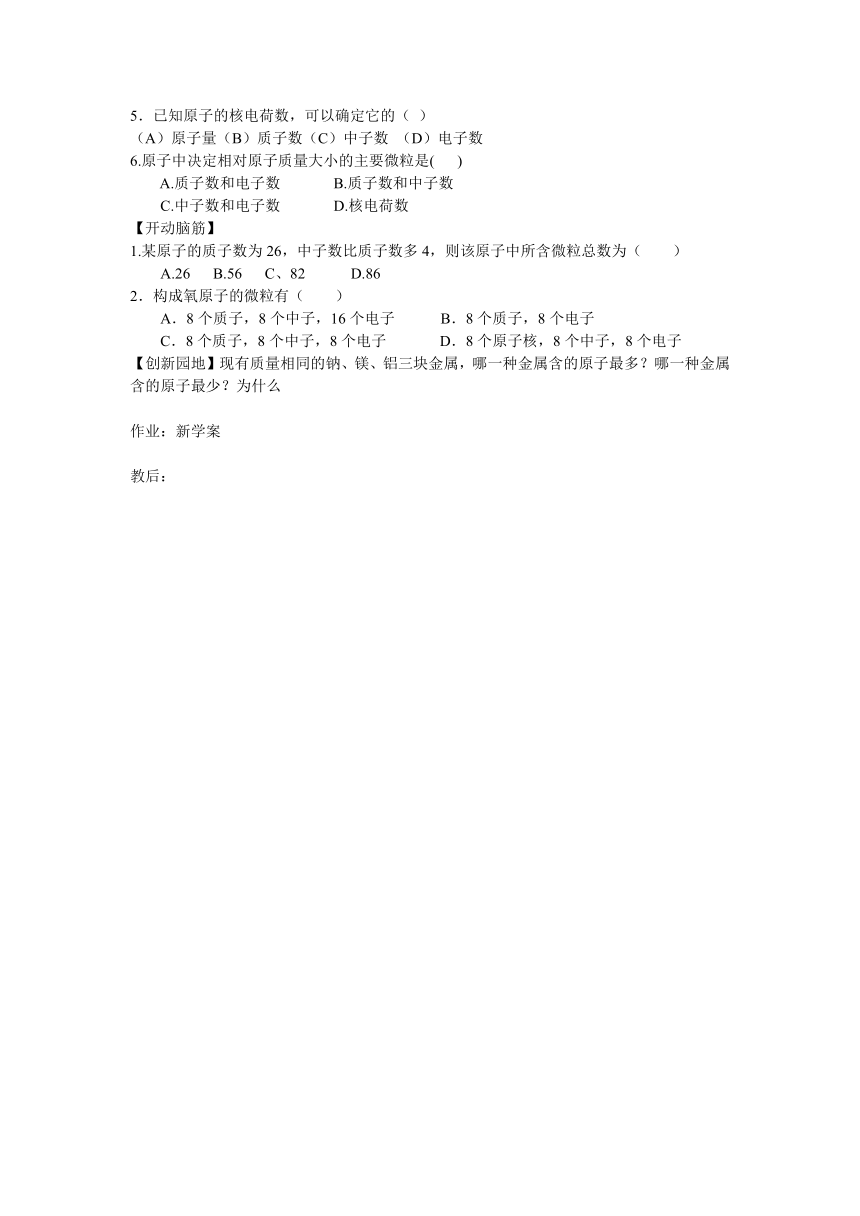 5．已知原子的核电荷数，可以确定它的（ ）
（A）原子量（B）质子数（C）中子数 （D）电子数
6.原子中决定相对原子质量大小的主要微粒是( )
A.质子数和电子数 B.质子数和中子数
C.中子数和电子数 D.核电荷数
【开动脑筋】
1.某原子的质子数为 26，中子数比质子数多 4，则该原子中所含微粒总数为（ ）
A.26 B.56 C、82 D.86
2．构成氧原子的微粒有（ ）
A．8 个质子，8 个中子，16 个电子 B．8 个质子，8 个电子
C．8 个质子，8 个中子，8 个电子 D．8 个原子核，8 个中子，8 个电子
【创新园地】现有质量相同的钠、镁、铝三块金属，哪一种金属含的原子最多？哪一种金属含的原子最少？为什么

作业：新学案

教后：